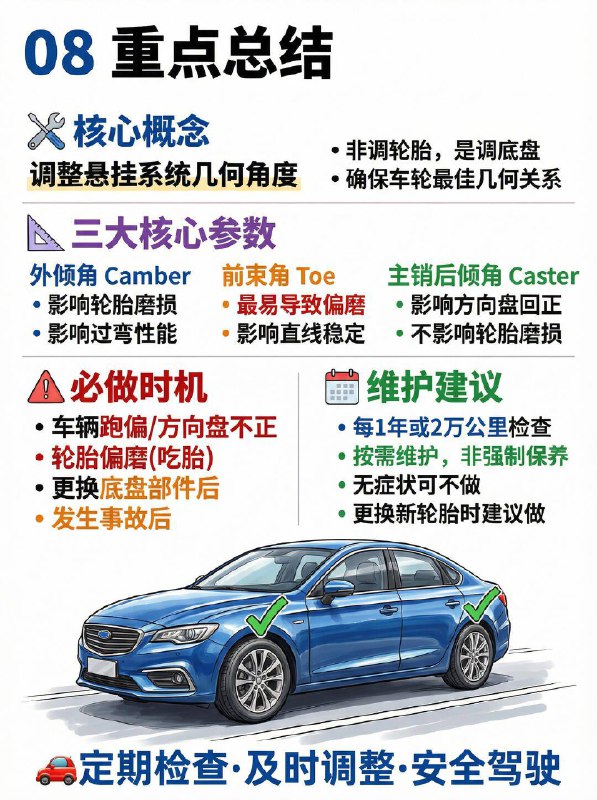 08 重点总结

核心概念

调整悬挂系统几何角度

• 非调轮胎，是调底盘
• 确保车轮最佳几何关系

三大核心参数

外倾角 Camber
• 影响轮胎磨损
• 影响过弯性能

前束角 Toe
• 最易导致偏磨
• 影响直线稳定

主销后倾角 Caster
• 影响方向盘回正
• 不影响轮胎磨损

必做时机

• 车辆跑偏/方向盘不正
• 轮胎偏磨(吃胎)
• 更换底盘部件后
• 发生事故后

维护建议

• 每1年或2万公里检查
• 按需维护，非强制保养
• 无症状可不做
• 更换新轮胎时建议做

定期检查·及时调整·安全驾驶